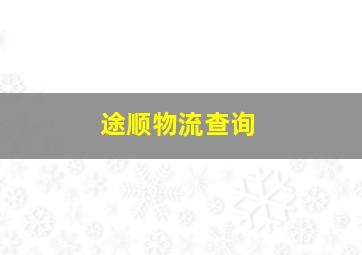 途顺物流查询